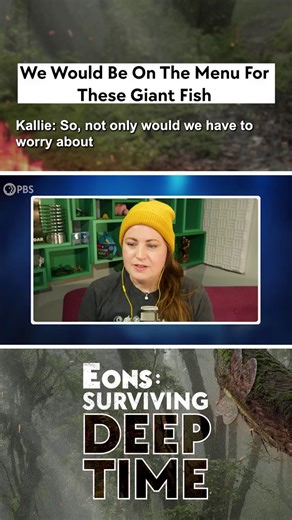 We Would Be On The Menu For These Giant Fish

Kallie: So, not only would we have to worry about

PBS

EONS:
SURVIVING
DEEP
TIME